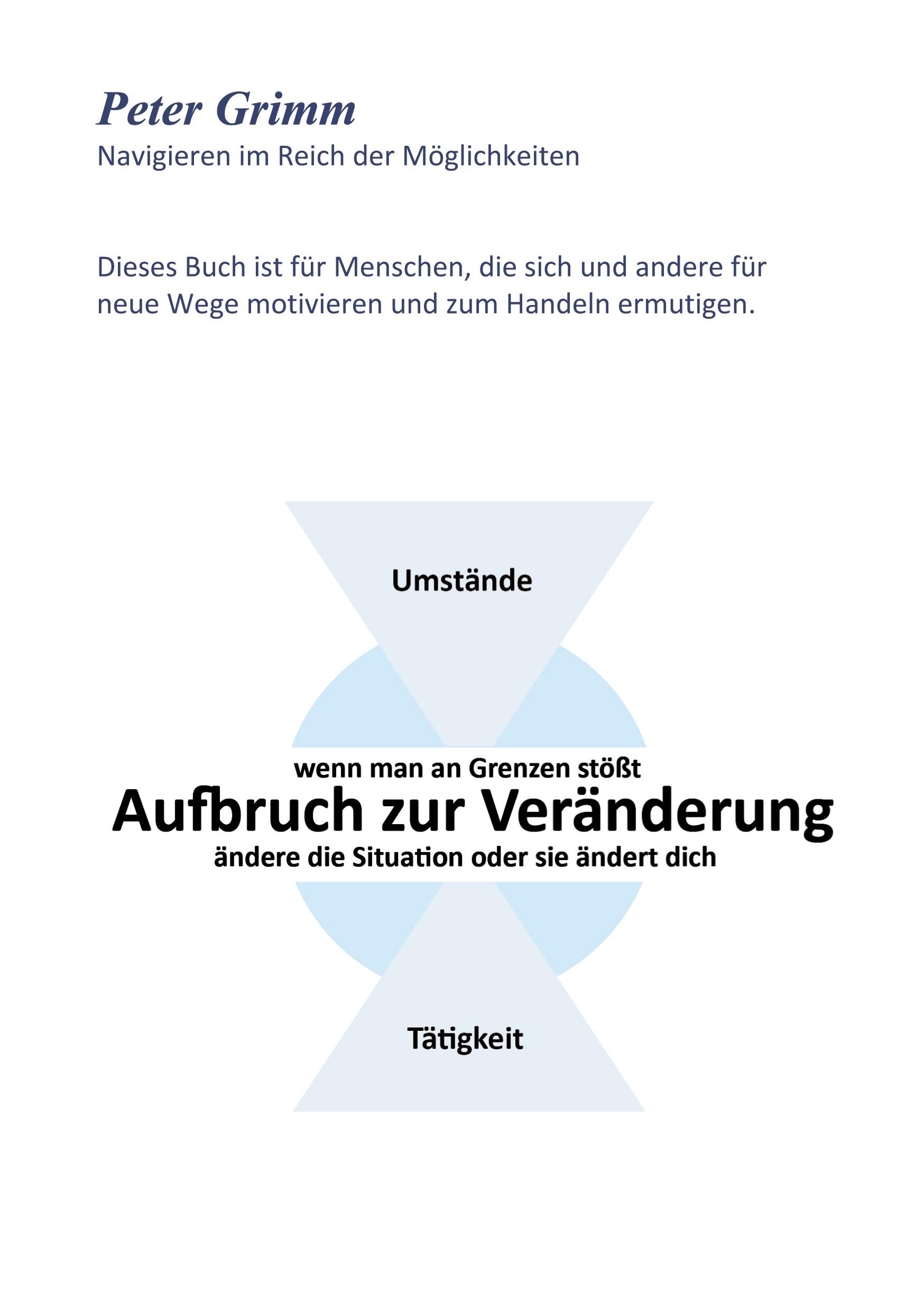 Peter Grimm
Navigieren im Reich der Möglichkeiten

Dieses Buch ist für Menschen, die sich und andere für neue Wege motivieren und zum Handeln ermutigen.

Umstände

wenn man an Grenzen stößt
Aufbruch zur Veränderung
ändere die Situation oder sie ändert dich

Tätigkeit